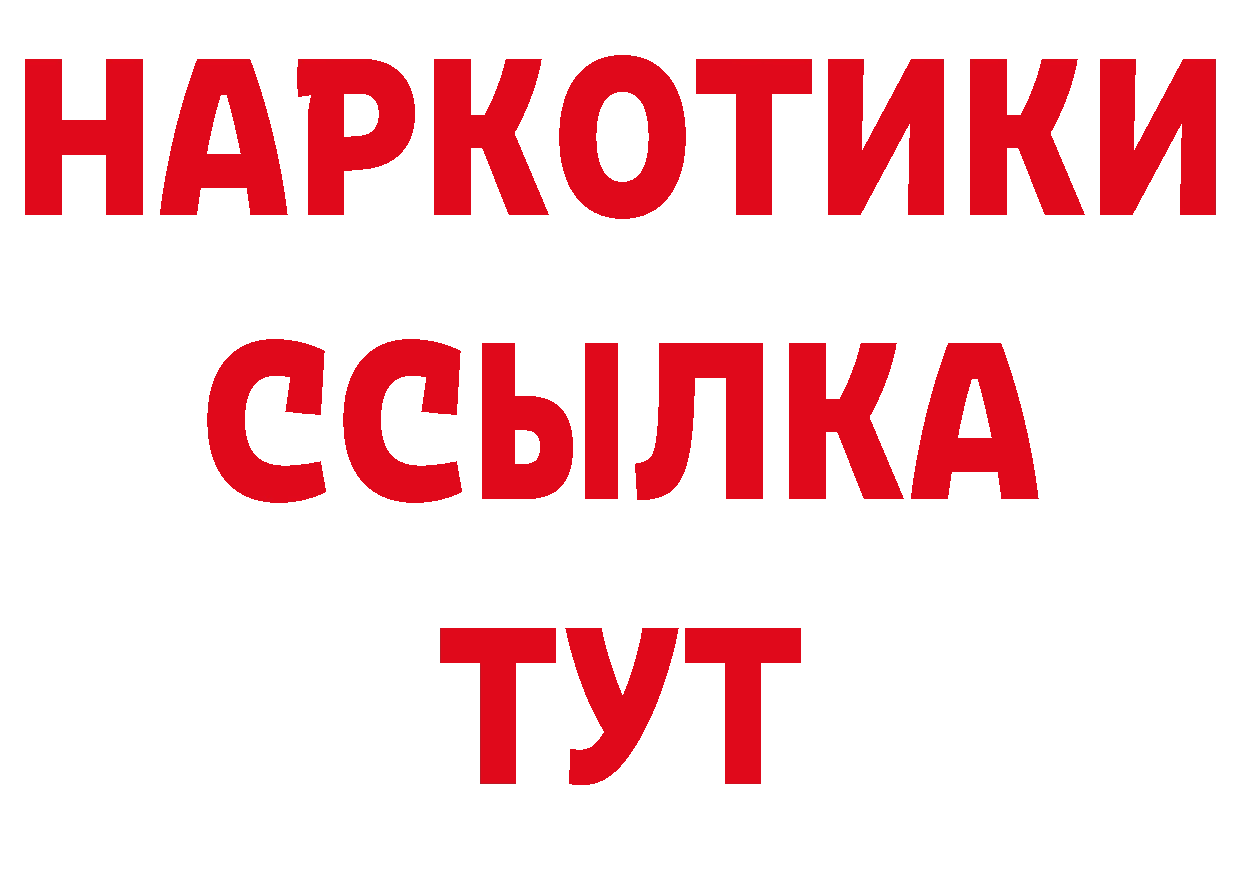 НАРКОТИКИ
ССЫЛКА
ТУТ